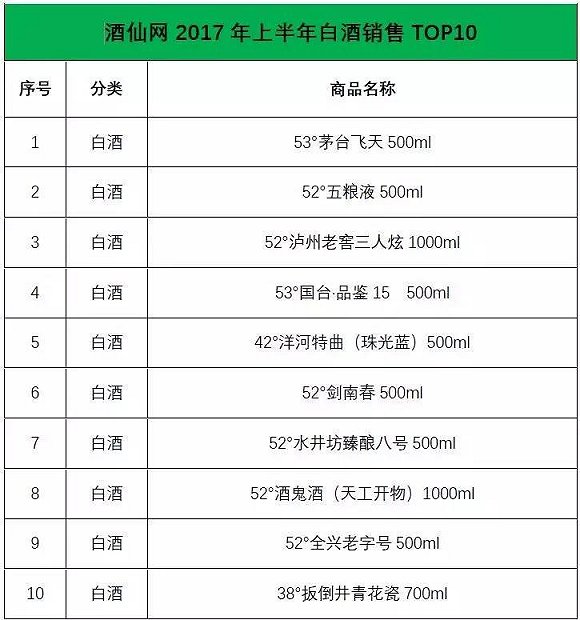 酒仙网2017年上半年白酒销售TOP10

| 序号 | 分类 | 商品名称 |
|---|---|---|
| 1 | 白酒 | 53°茅台飞天500ml |
| 2 | 白酒 | 52°五粮液500ml |
| 3 | 白酒 | 52°泸州老窖三人炫1000ml |
| 4 | 白酒 | 53°国台·品鉴15 500ml |
| 5 | 白酒 | 42°洋河特曲（珠光蓝）500ml |
| 6 | 白酒 | 52°剑南春500ml |
| 7 | 白酒 | 52°水井坊臻酿八号500ml |
| 8 | 白酒 | 52°酒鬼酒（天工开物）1000ml |
| 9 | 白酒 | 52°全兴老字号500ml |
| 10 | 白酒 | 38°扳倒井青花瓷700ml |